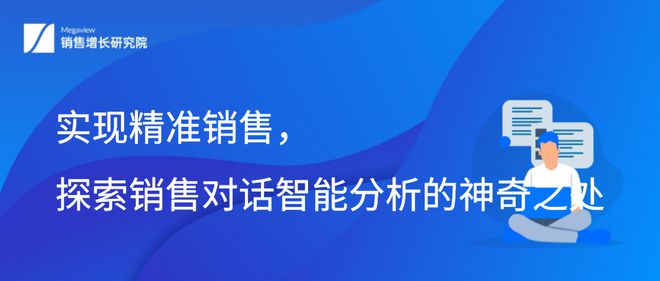 Megaview
销售增长研究院

实现精准销售，

探索销售对话智能分析的神奇之处